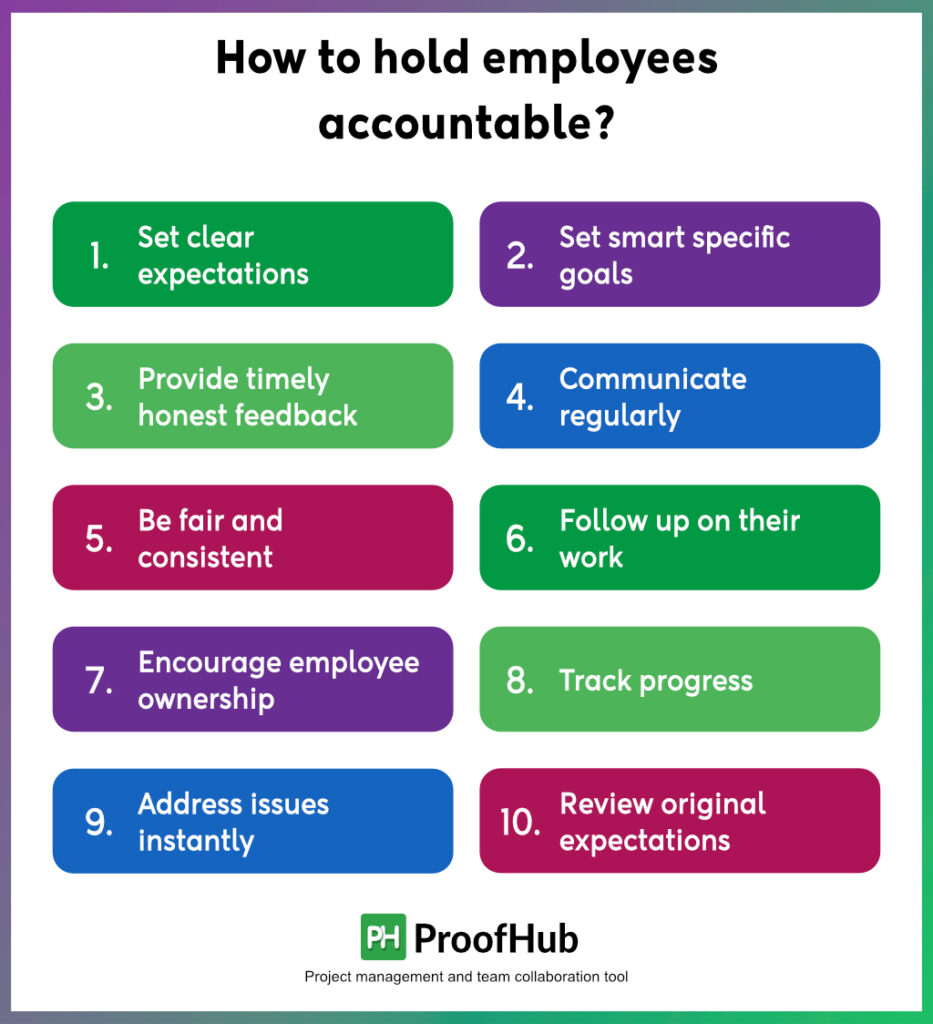 How to hold employees accountable?

1. Set clear expectations

2. Set smart specific goals

3. Provide timely honest feedback

4. Communicate regularly

5. Be fair and consistent

6. Follow up on their work

7. Encourage employee ownership

8. Track progress

9. Address issues instantly

10. Review original expectations

PH ProofHub

Project management and team collaboration tool